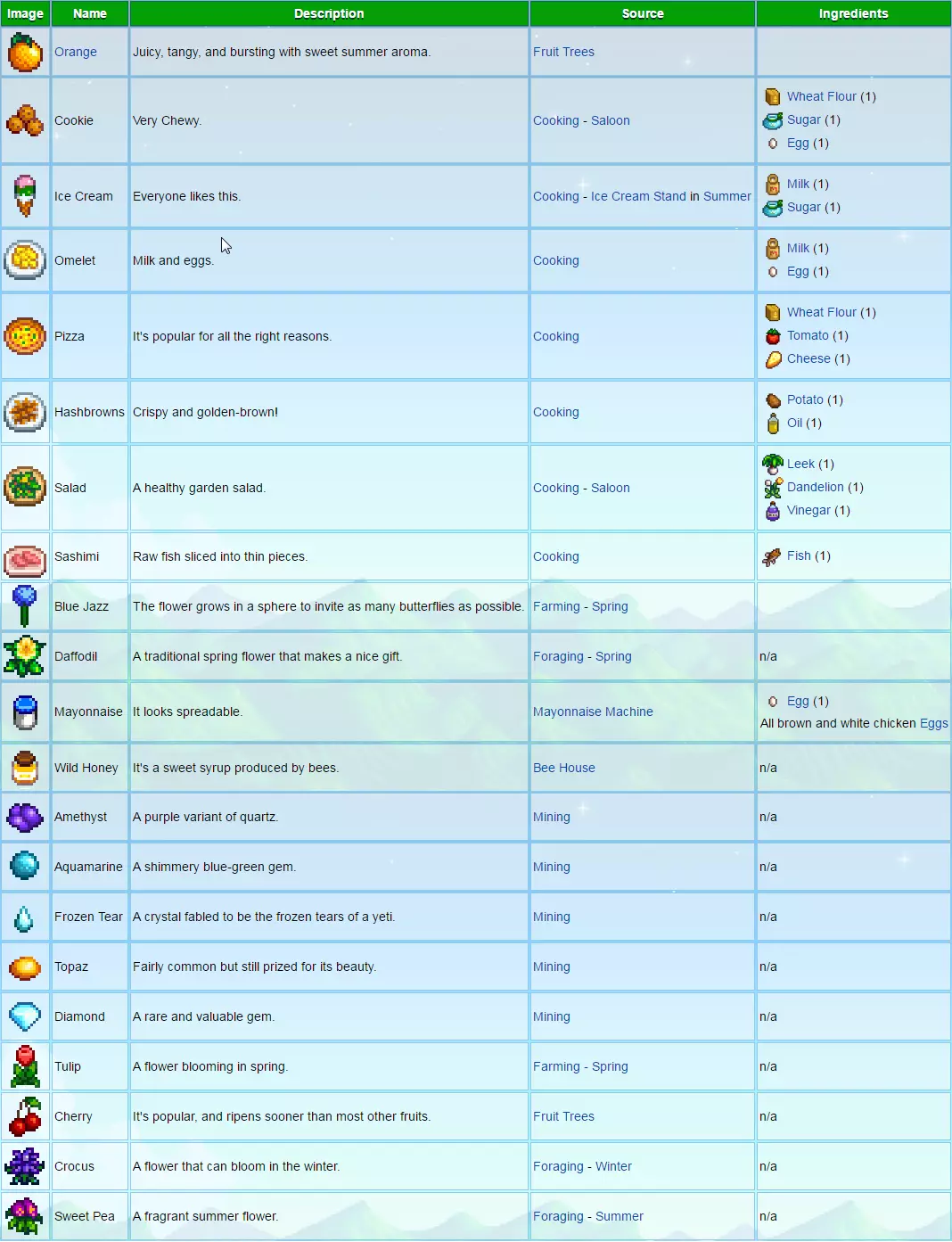 | Image | Name | Description | Source | Ingredients |
|---|---|---|---|---|
| | Orange | Juicy, tangy, and bursting with sweet summer aroma. | Fruit Trees | |
| | Cookie | Very Chewy. | Cooking - Saloon | Wheat Flour (1) Sugar (1) Egg (1) |
| | Ice Cream | Everyone likes this. | Cooking - Ice Cream Stand in Summer | Milk (1) Sugar (1) |
| | Omelet | Milk and eggs. | Cooking | Milk (1) Egg (1) |
| | Pizza | It's popular for all the right reasons. | Cooking | Wheat Flour (1) Tomato (1) Cheese (1) |
| | Hashbrowns | Crispy and golden-brown! | Cooking | Potato (1) Oil (1) |
| | Salad | A healthy garden salad. | Cooking - Saloon | Leek (1) Dandelion (1) Vinegar (1) |
| | Sashimi | Raw fish sliced into thin pieces. | Cooking | Fish (1) |
| | Blue Jazz | The flower grows in a sphere to invite as many butterflies as possible. | Farming - Spring | |
| | Daffodil | A traditional spring flower that makes a nice gift. | Foraging - Spring | n/a |
| | Mayonnaise | It looks spreadable. | Mayonnaise Machine | Egg (1) All brown and white chicken Eggs |
| | Wild Honey | It's a sweet syrup produced by bees. | Bee House | n/a |
| | Amethyst | A purple variant of quartz. | Mining | n/a |
| | Aquamarine | A shimmery blue-green gem. | Mining | n/a |
| | Frozen Tear | A crystal fabled to be the frozen tears of a yeti. | Mining | n/a |
| | Topaz | Fairly common but still prized for its beauty. | Mining | n/a |
| | Diamond | A rare and valuable gem. | Mining | n/a |
| | Tulip | A flower blooming in spring. | Farming - Spring | n/a |
| | Cherry | It's popular, and ripens sooner than most other fruits. | Fruit Trees | n/a |
| | Crocus | A flower that can bloom in the winter. | Foraging - Winter | n/a |
| | Sweet Pea | A fragrant summer flower. | Foraging - Summer | n/a |